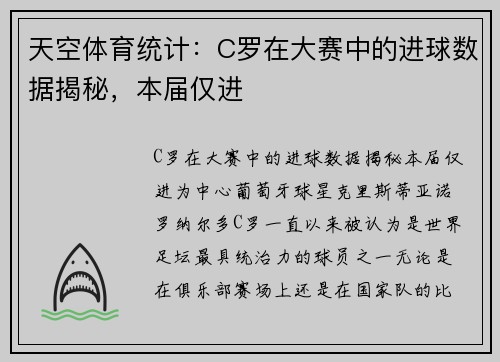 天空体育统计：C罗在大赛中的进球数据揭秘，本届仅进

C罗在大赛中的进球数据揭秘本届仅进为中心葡萄牙球星克里斯蒂亚诺罗纳尔多C罗一直以来被认为是世界足坛最具统治力的球员之一无论是在俱乐部赛场上还是在国家队的比